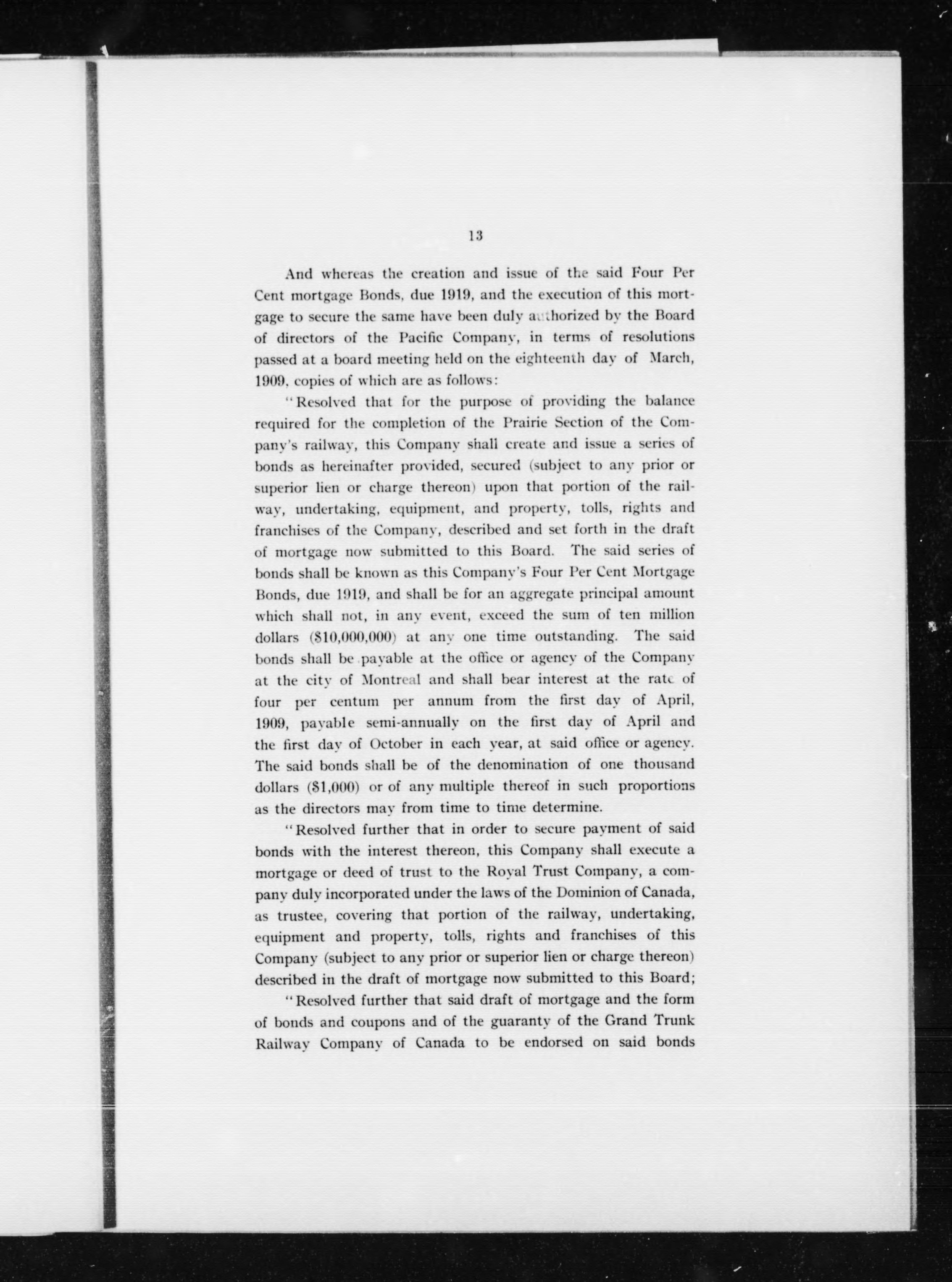 13

And whereas the creation and issue of the said Four Per Cent mortgage Bonds, due 1919, and the execution of this mortgage to secure the same have been duly authorized by the Board of directors of the Pacific Company, in terms of resolutions passed at a board meeting held on the eighteenth day of March, 1909, copies of which are as follows:

"Resolved that for the purpose of providing the balance required for the completion of the Prairie Section of the Company's railway, this Company shall create and issue a series of bonds as hereinafter provided, secured (subject to any prior or superior lien or charge thereon) upon that portion of the railway, undertaking, equipment, and property, tolls, rights and franchises of the Company, described and set forth in the draft of mortgage now submitted to this Board. The said series of bonds shall be known as this Company's Four Per Cent Mortgage Bonds, due 1919, and shall be for an aggregate principal amount which shall not, in any event, exceed the sum of ten million dollars ($10,000,000) at any one time outstanding. The said bonds shall be payable at the office or agency of the Company at the city of Montreal and shall bear interest at the rate of four per centum per annum from the first day of April, 1909, payable semi-annually on the first day of April and the first day of October in each year, at said office or agency. The said bonds shall be of the denomination of one thousand dollars ($1,000) or of any multiple thereof in such proportions as the directors may from time to time determine.

"Resolved further that in order to secure payment of said bonds with the interest thereon, this Company shall execute a mortgage or deed of trust to the Royal Trust Company, a company duly incorporated under the laws of the Dominion of Canada, as trustee, covering that portion of the railway, undertaking, equipment and property, tolls, rights and franchises of this Company (subject to any prior or superior lien or charge thereon) described in the draft of mortgage now submitted to this Board;

"Resolved further that said draft of mortgage and the form of bonds and coupons and of the guaranty of the Grand Trunk Railway Company of Canada to be endorsed on said bonds